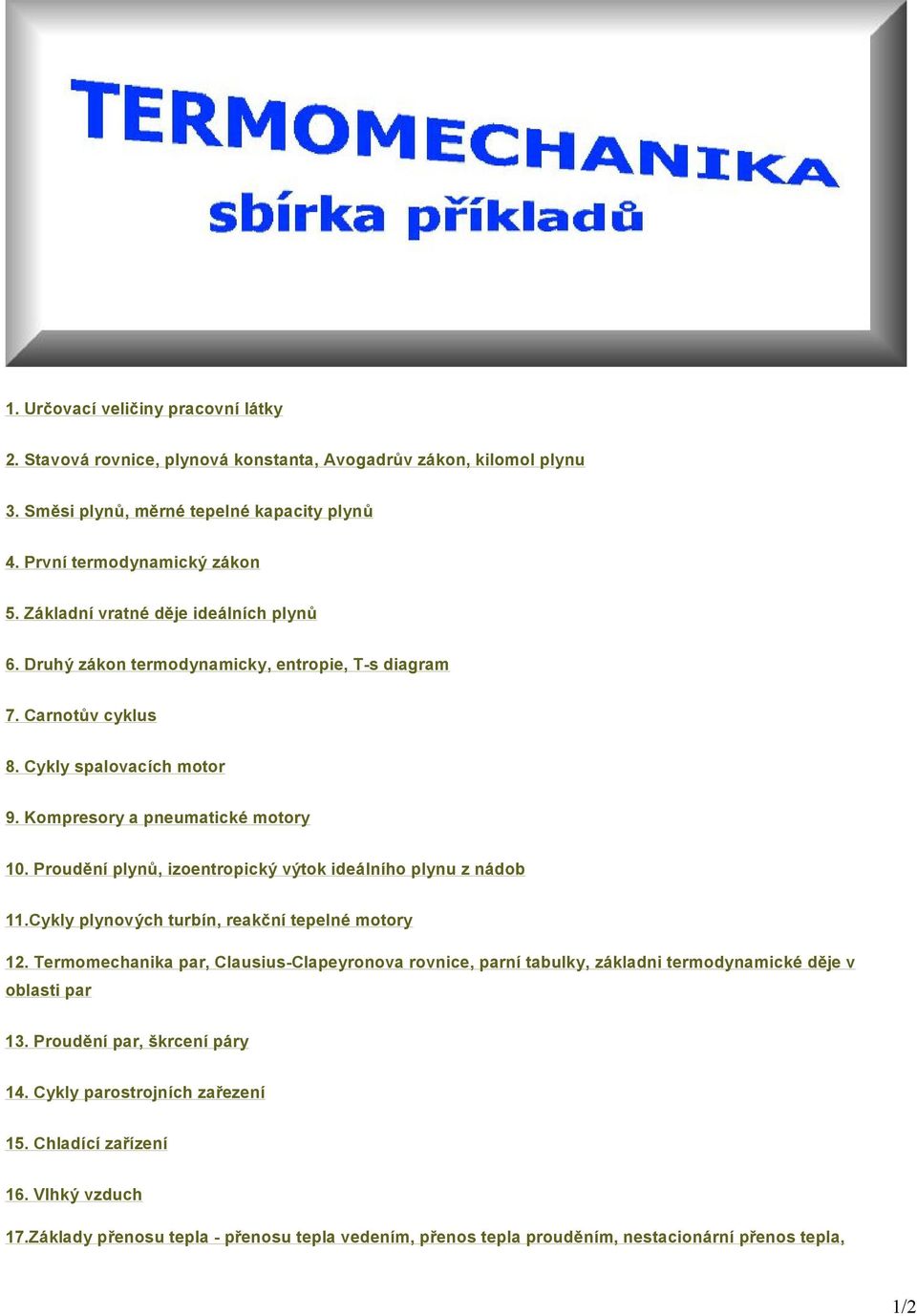 TERMOMECHANIKA
sbírka příkladů

1. Určovací veličiny pracovní látky

2. Stavová rovnice, plynová konstanta, Avogadrův zákon, kilomol plynu

3. Směsi plynů, měrné tepelné kapacity plynů

4. První termodynamický zákon

5. Základní vratné děje ideálních plynů

6. Druhý zákon termodynamicky, entropie, T-s diagram

7. Carnotův cyklus

8. Cykly spalovacích motor

9. Kompresory a pneumatické motory

10. Proudění plynů, izoentropický výtok ideálního plynu z nádob

11.Cykly plynových turbín, reakční tepelné motory

12. Termomechanika par, Clausius-Clapeyronova rovnice, parní tabulky, základni termodynamické děje v oblasti par

13. Proudění par, škrcení páry

14. Cykly parostrojních zařezení

15. Chladící zařízení

16. Vlhký vzduch

17.Základy přenosu tepla - přenosu tepla vedením, přenos tepla prouděním, nestacionární přenos tepla,

1/2